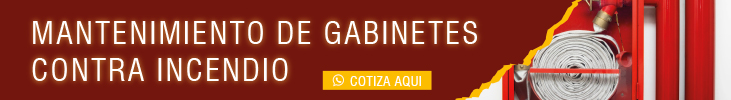 MANTENIMIENTO DE GABINETES CONTRA INCENDIO

COTIZA AQUI